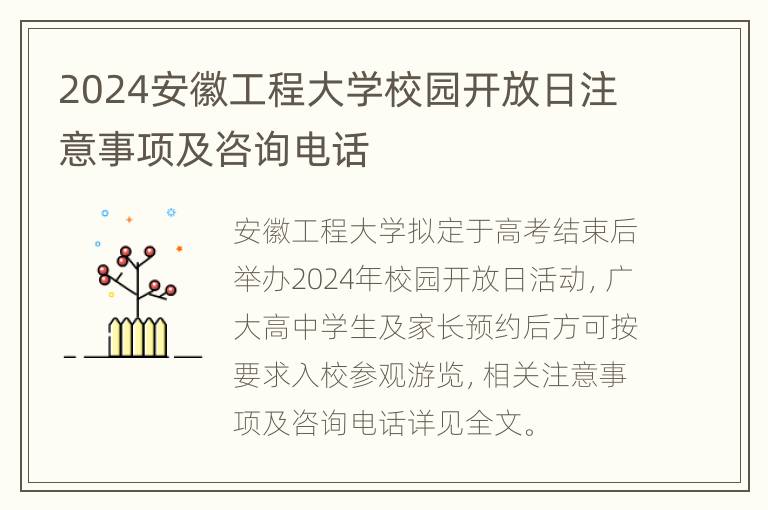 2024安徽工程大学校园开放日注意事项及咨询电话

安徽工程大学拟定于高考结束后举办2024年校园开放日活动，广大高中学生及家长预约后方可按要求入校参观游览，相关注意事项及咨询电话详见全文。